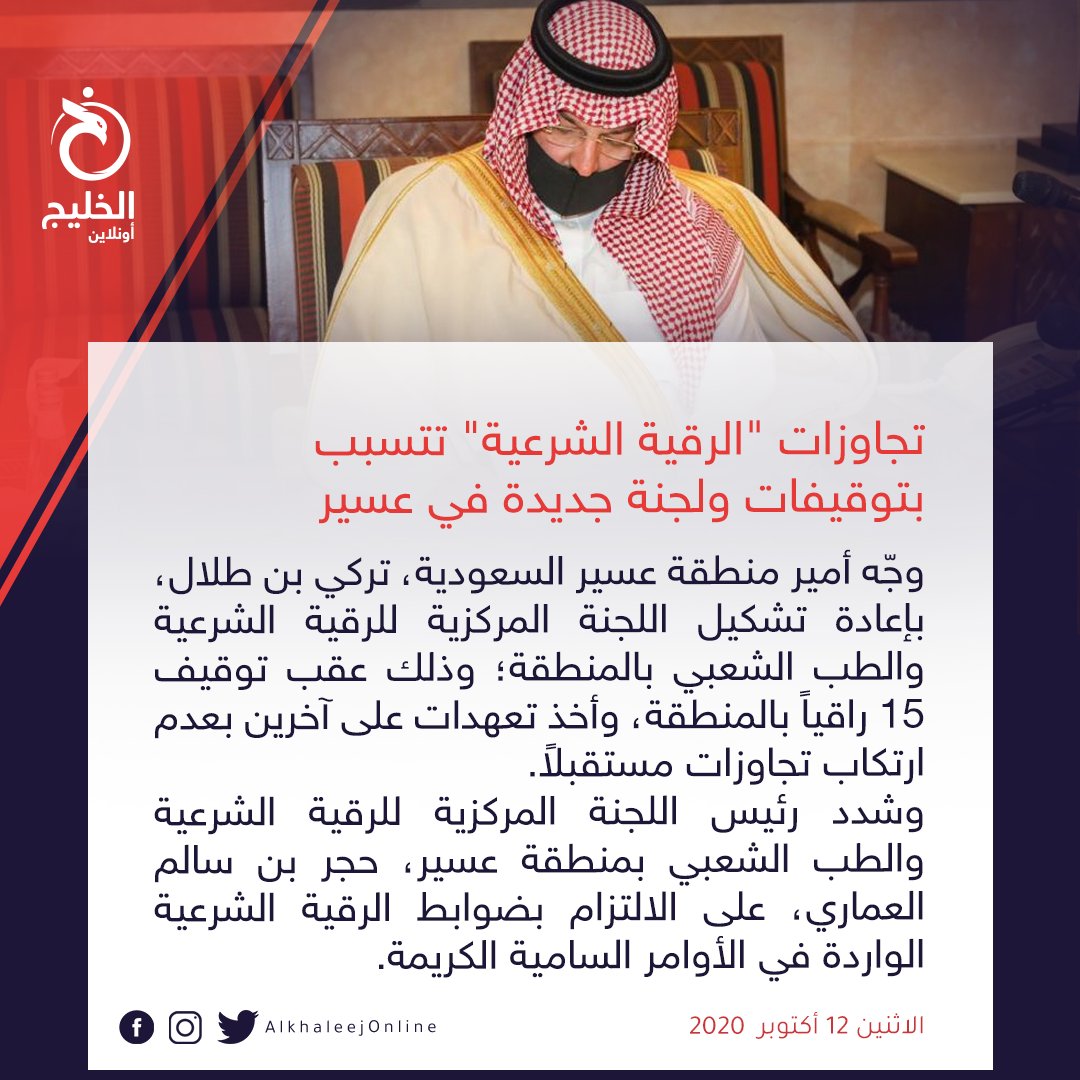 الخليج
أونلاين

تجاوزات "الرقية الشرعية" تتسبب بتوقيفات ولجنة جديدة في عسير

وجّه أمير منطقة عسير السعودية، تركي بن طلال، بإعادة تشكيل اللجنة المركزية للرقية الشرعية والطب الشعبي بالمنطقة؛ وذلك عقب توقيف 15 راقياً بالمنطقة، وأخذ تعهدات على آخرين بعدم ارتكاب تجاوزات مستقبلاً.

وشدد رئيس اللجنة المركزية للرقية الشرعية والطب الشعبي بمنطقة عسير، حجر بن سالم العماري، على الالتزام بضوابط الرقية الشرعية الواردة في الأوامر السامية الكريمة.

الاثنين 12 أكتوبر 2020

AlkhaleejOnline